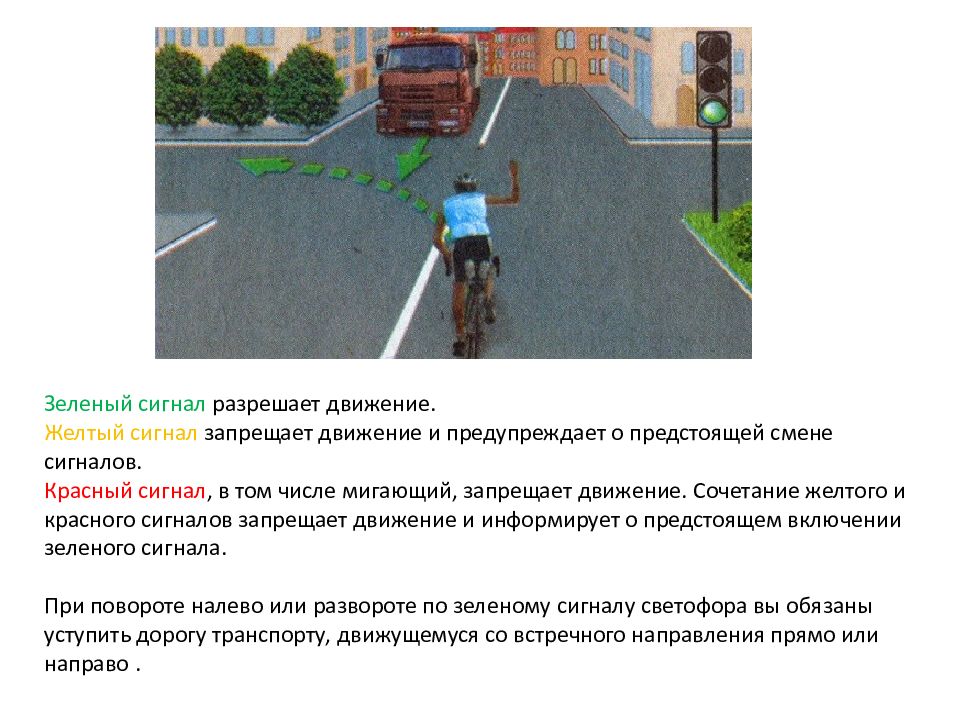 Зеленый сигнал разрешает движение.
Желтый сигнал запрещает движение и предупреждает о предстоящей смене сигналов.
Красный сигнал, в том числе мигающий, запрещает движение. Сочетание желтого и красного сигналов запрещает движение и информирует о предстоящем включении зеленого сигнала.

При повороте налево или развороте по зеленому сигналу светофора вы обязаны уступить дорогу транспорту, движущемуся со встречного направления прямо или направо .